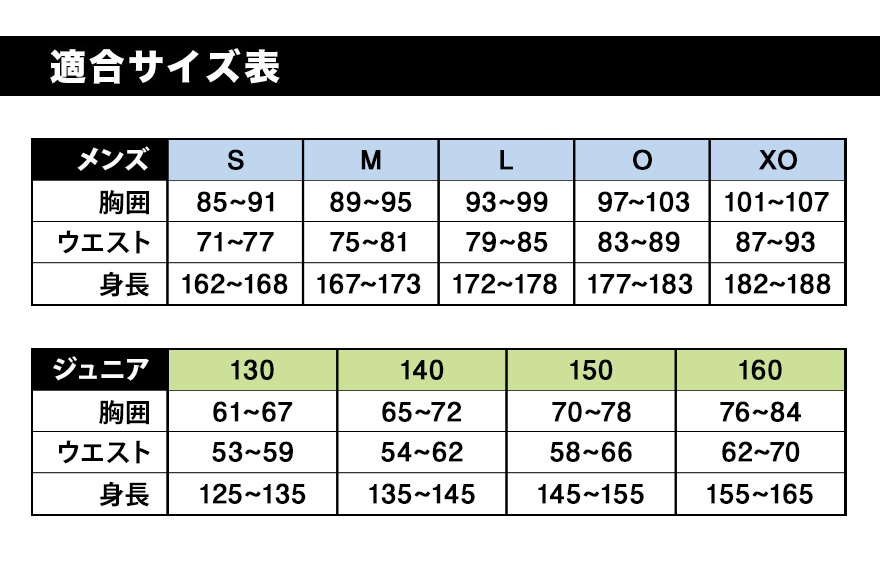 適合サイズ表

| メンズ | S | M | L | O | XO |
|---|---|---|---|---|---|
| 胸囲 | 85~91 | 89~95 | 93~99 | 97~103 | 101~107 |
| ウエスト | 71~77 | 75~81 | 79~85 | 83~89 | 87~93 |
| 身長 | 162~168 | 167~173 | 172~178 | 177~183 | 182~188 |

| ジュニア | 130 | 140 | 150 | 160 |
|---|---|---|---|---|
| 胸囲 | 61~67 | 65~72 | 70~78 | 76~84 |
| ウエスト | 53~59 | 54~62 | 58~66 | 62~70 |
| 身長 | 125~135 | 135~145 | 145~155 | 155~165 |